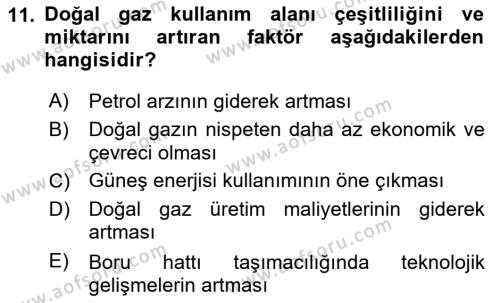 11. Doğal gaz kullanım alanı çeşitliliğini ve miktarını artıran faktör aşağıdakilerden hangisidir?

A) Petrol arzının giderek artması
B) Doğal gazın nispeten daha az ekonomik ve çevreci olması
C) Güneş enerjisi kullanımının öne çıkması
D) Doğal gaz üretim maliyetlerinin giderek artması
E) Boru hattı taşımacılığında teknolojik gelişmelerin artması

www.aofsoru.com